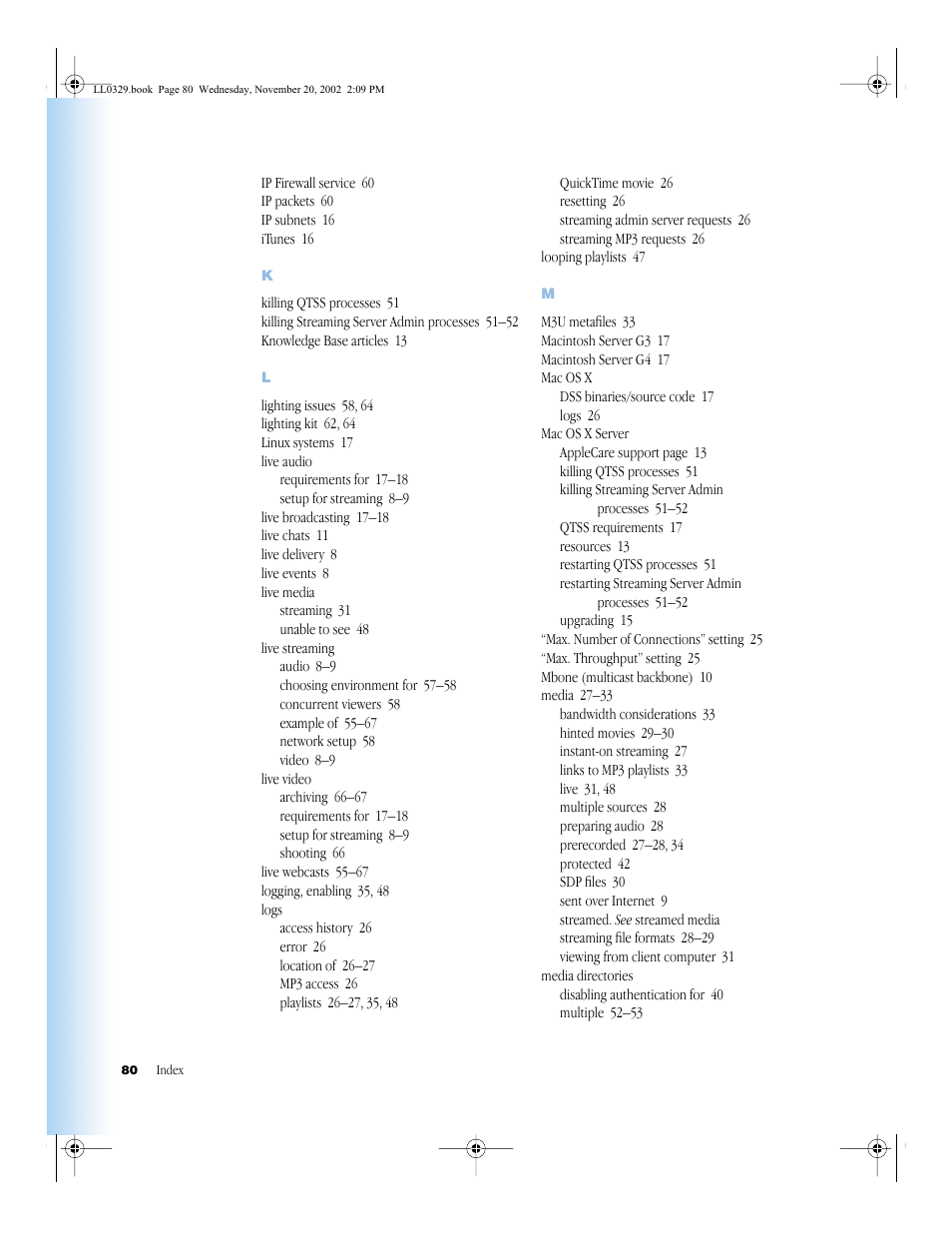 LL0329.book Page 80 Wednesday, November 20, 2002 2:09 PM

IP Firewall service 60
IP packets 60
IP subnets 16
iTunes 16

K

killing QTSS processes 51
killing Streaming Server Admin processes 51–52
Knowledge Base articles 13

L

lighting issues 58, 64
lighting kit 62, 64
Linux systems 17
live audio
requirements for 17–18
setup for streaming 8–9
live broadcasting 17–18
live chats 11
live delivery 8
live events 8
live media
streaming 31
unable to see 48
live streaming
audio 8–9
choosing environment for 57–58
concurrent viewers 58
example of 55–67
network setup 58
video 8–9
live video
archiving 66–67
requirements for 17–18
setup for streaming 8–9
shooting 66
live webcasts 55–67
logging, enabling 35, 48
logs
access history 26
error 26
location of 26–27
MP3 access 26
playlists 26–27, 35, 48

QuickTime movie 26
resetting 26
streaming admin server requests 26
streaming MP3 requests 26
looping playlists 47

M

M3U metafiles 33
Macintosh Server G3 17
Macintosh Server G4 17
Mac OS X
DSS binaries/source code 17
logs 26
Mac OS X Server
AppleCare support page 13
killing QTSS processes 51
killing Streaming Server Admin processes 51–52
QTSS requirements 17
resources 13
restarting QTSS processes 51
restarting Streaming Server Admin processes 51–52
upgrading 15
“Max. Number of Connections” setting 25
“Max. Throughput” setting 25
Mbone (multicast backbone) 10
media 27–33
bandwidth considerations 33
hinted movies 29–30
instant-on streaming 27
links to MP3 playlists 33
live 31, 48
multiple sources 28
preparing audio 28
prerecorded 27–28, 34
protected 42
SDP files 30
sent over Internet 9
streamed. See streamed media
streaming file formats 28–29
viewing from client computer 31
media directories
disabling authentication for 40
multiple 52–53

80 Index